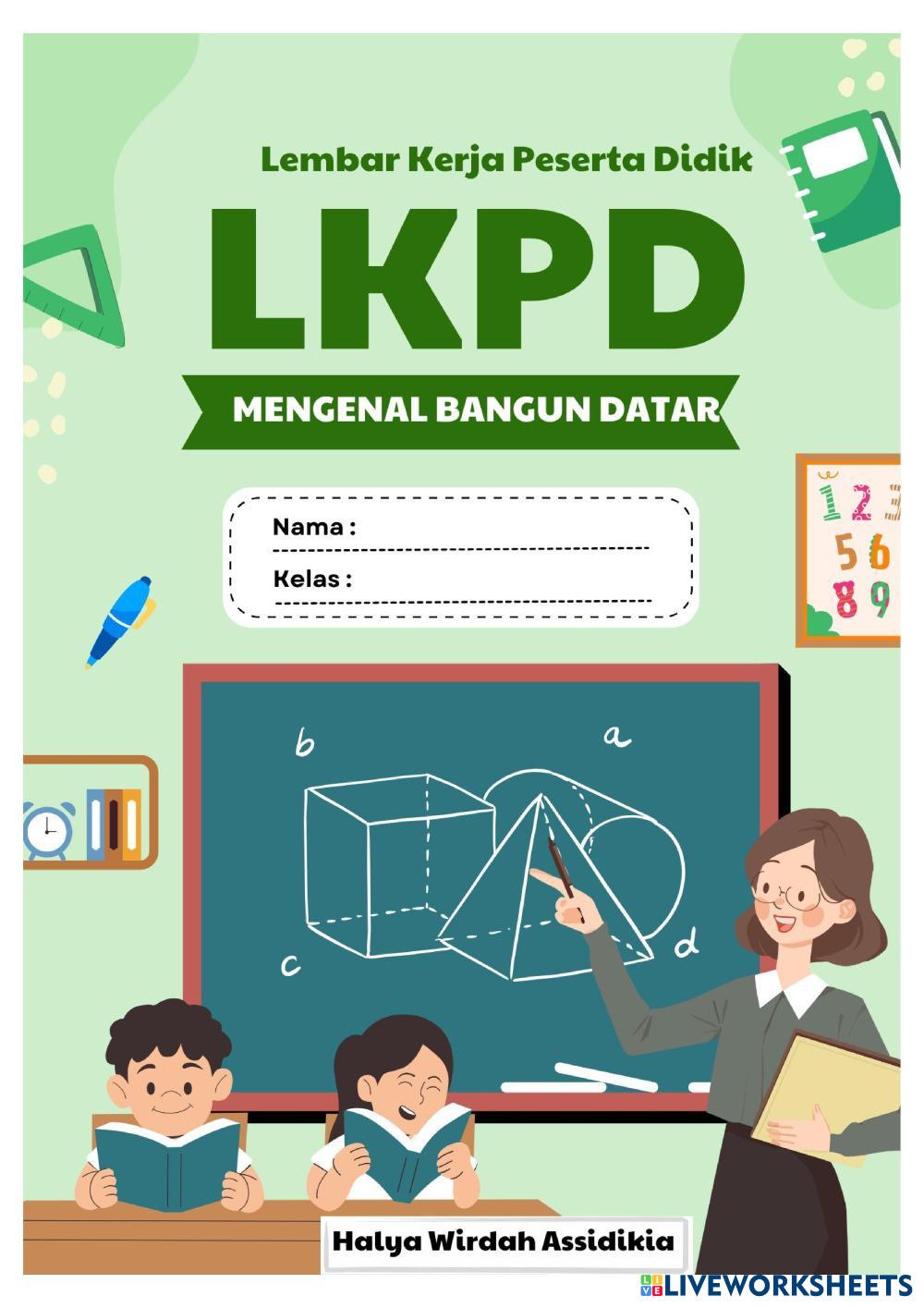 Lembar Kerja Peserta Didik

LKPD

MENGENAL BANGUN DATAR

Nama :

Kelas :

1 2 3
5 6
8 9

b a

c d

Halya Wirdah Assidikia

LIVEWORKSHEETS